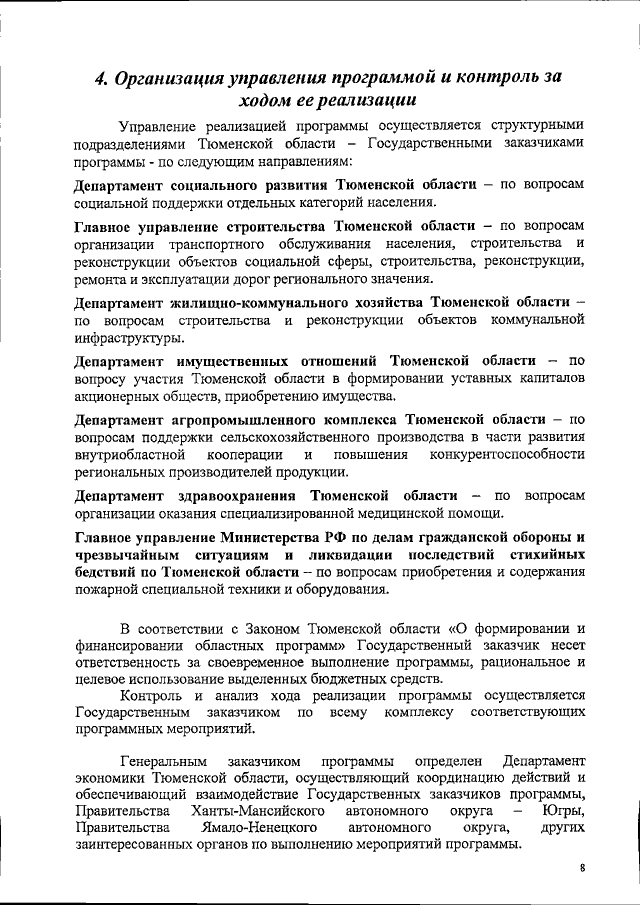 4. Организация управления программой и контроль за ходом ее реализации

Управление реализацией программы осуществляется структурными подразделениями Тюменской области – Государственными заказчиками программы - по следующим направлениям:

Департамент социального развития Тюменской области – по вопросам социальной поддержки отдельных категорий населения.

Главное управление строительства Тюменской области – по вопросам организации транспортного обслуживания населения, строительства и реконструкции объектов социальной сферы, строительства, реконструкции, ремонта и эксплуатации дорог регионального значения.

Департамент жилищно-коммунального хозяйства Тюменской области – по вопросам строительства и реконструкции объектов коммунальной инфраструктуры.

Департамент имущественных отношений Тюменской области – по вопросу участия Тюменской области в формировании уставных капиталов акционерных обществ, приобретению имущества.

Департамент агропромышленного комплекса Тюменской области – по вопросам поддержки сельскохозяйственного производства в части развития внутриобластной кооперации и повышения конкурентоспособности региональных производителей продукции.

Департамент здравоохранения Тюменской области – по вопросам организации оказания специализированной медицинской помощи.

Главное управление Министерства РФ по делам гражданской обороны и чрезвычайным ситуациям и ликвидации последствий стихийных бедствий по Тюменской области – по вопросам приобретения и содержания пожарной специальной техники и оборудования.

В соответствии с Законом Тюменской области «О формировании и финансировании областных программ» Государственный заказчик несет ответственность за своевременное выполнение программы, рациональное и целевое использование выделенных бюджетных средств.

Контроль и анализ хода реализации программы осуществляется Государственным заказчиком по всему комплексу соответствующих программных мероприятий.

Генеральным заказчиком программы определен Департамент экономики Тюменской области, осуществляющий координацию действий и обеспечивающий взаимодействие Государственных заказчиков программы, Правительства Ханты-Мансийского автономного округа – Югры, Правительства Ямало-Ненецкого автономного округа, других заинтересованных органов по выполнению мероприятий программы.

8